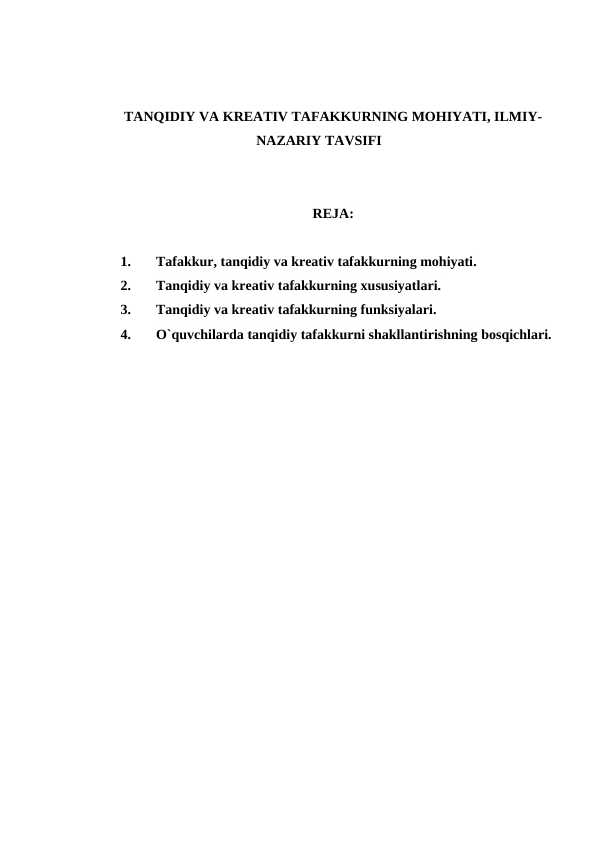 TANQIDIY VA KREATIV TAFAKKURNING MOHIYATI, ILMIY-NAZARIY TAVSIFI

REJA:

1. Tafakkur, tanqidiy va kreativ tafakkurning mohiyati.
2. Tanqidiy va kreativ tafakkurning xususiyatlari.
3. Tanqidiy va kreativ tafakkurning funksiyalari.
4. O`quvchilarda tanqidiy tafakkurni shakllantirishning bosqichlari.